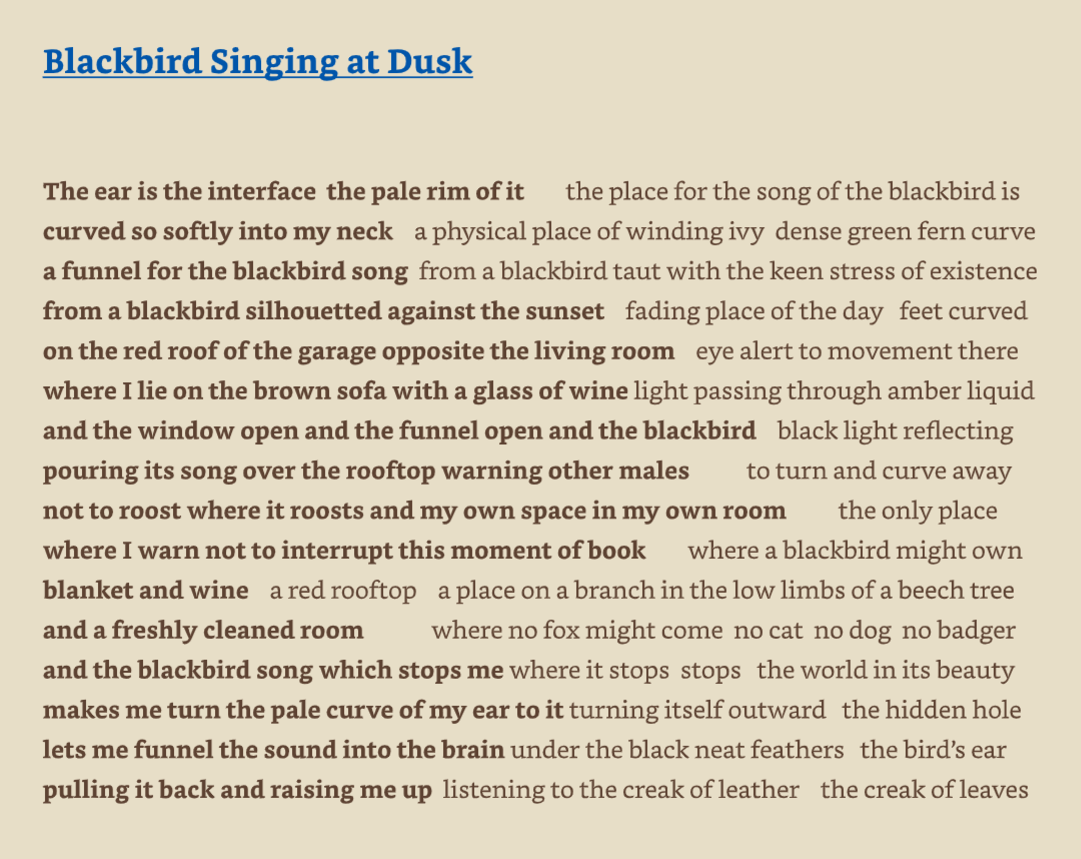 Blackbird Singing at Dusk

The ear is the interface the pale rim of it the place for the song of the blackbird is
curved so softly into my neck a physical place of winding ivy dense green fern curve
a funnel for the blackbird song from a blackbird taut with the keen stress of existence
from a blackbird silhouetted against the sunset fading place of the day feet curved
on the red roof of the garage opposite the living room eye alert to movement there
where I lie on the brown sofa with a glass of wine light passing through amber liquid
and the window open and the funnel open and the blackbird black light reflecting
pouring its song over the rooftop warning other males to turn and curve away
not to roost where it roosts and my own space in my own room the only place
where I warn not to interrupt this moment of book where a blackbird might own
blanket and wine a red rooftop a place on a branch in the low limbs of a beech tree
and a freshly cleaned room where no fox might come no cat no dog no badger
and the blackbird song which stops me where it stops stops the world in its beauty
makes me turn the pale curve of my ear to it turning itself outward the hidden hole
lets me funnel the sound into the brain under the black neat feathers the bird's ear
pulling it back and raising me up listening to the creak of leather the creak of leaves